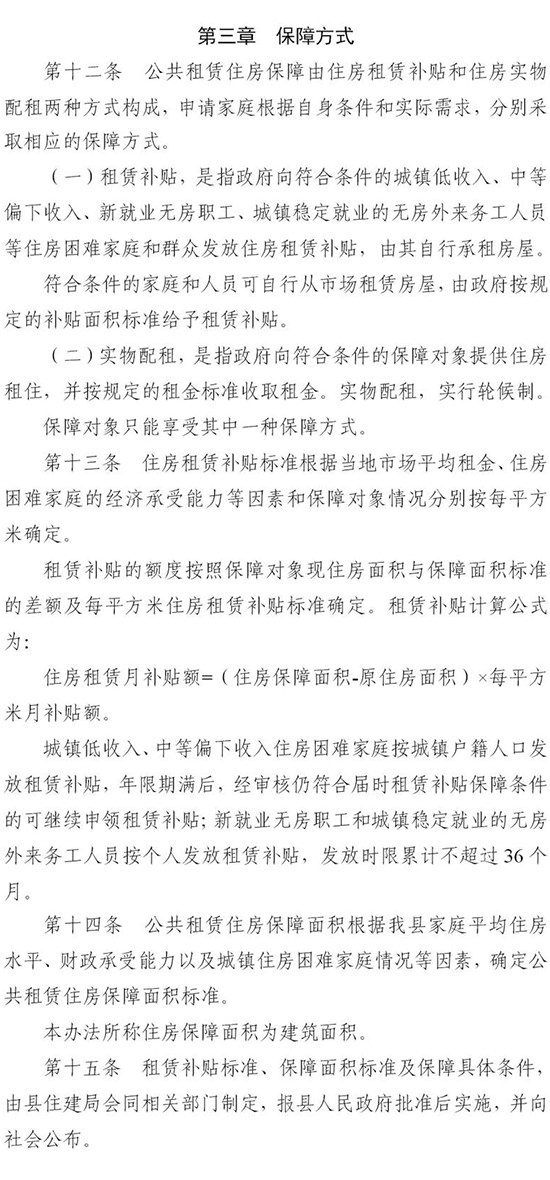 第三章　保障方式

第十二条　公共租赁住房保障由住房租赁补贴和住房实物配租两种方式构成，申请家庭根据自身条件和实际需求，分别采取相应的保障方式。

（一）租赁补贴，是指政府向符合条件的城镇低收入、中等偏下收入、新就业无房职工、城镇稳定就业的无房外来务工人员等住房困难家庭和群众发放住房租赁补贴，由其自行承租房屋。

符合条件的家庭和人员可自行从市场租赁房屋，由政府按规定的补贴面积标准给予租赁补贴。

（二）实物配租，是指政府向符合条件的保障对象提供住房租住，并按规定的租金标准收取租金。实物配租，实行轮候制。

保障对象只能享受其中一种保障方式。

第十三条　住房租赁补贴标准根据当地市场平均租金、住房困难家庭的经济承受能力等因素和保障对象情况分别按每平方米确定。

租赁补贴的额度按照保障对象现住房面积与保障面积标准的差额及每平方米住房租赁补贴标准确定。租赁补贴计算公式为：

住房租赁月补贴额=（住房保障面积-原住房面积）×每平方米月补贴额。

城镇低收入、中等偏下收入住房困难家庭按城镇户籍人口发放租赁补贴，年限期满后，经审核仍符合届时租赁补贴保障条件的可继续申领租赁补贴；新就业无房职工和城镇稳定就业的无房外来务工人员按个人发放租赁补贴，发放时限累计不超过36个月。

第十四条　公共租赁住房保障面积根据我县家庭平均住房水平、财政承受能力以及城镇住房困难家庭情况等因素，确定公共租赁住房保障面积标准。

本办法所称住房保障面积为建筑面积。

第十五条　租赁补贴标准、保障面积标准及保障具体条件，由县住建局会同相关部门制定，报县人民政府批准后实施，并向社会公布。